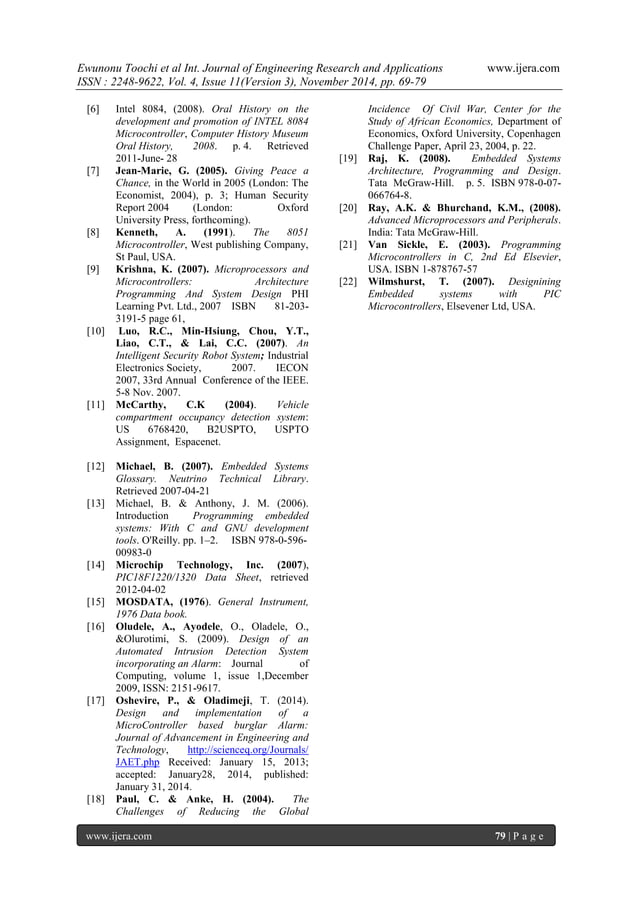 Ewunonu Toochi et al Int. Journal of Engineering Research and Applications www.ijera.com
ISSN : 2248-9622, Vol. 4, Issue 11(Version 3), November 2014, pp. 69-79

[6] Intel 8084, (2008). Oral History on the development and promotion of INTEL 8084 Microcontroller, Computer History Museum Oral History, 2008. p. 4. Retrieved 2011-June- 28

[7] Jean-Marie, G. (2005). Giving Peace a Chance, in the World in 2005 (London: The Economist, 2004), p. 3; Human Security Report 2004 (London: Oxford University Press, forthcoming).

[8] Kenneth, A. (1991). The 8051 Microcontroller, West publishing Company, St Paul, USA.

[9] Krishna, K. (2007). Microprocessors and Microcontrollers: Architecture Programming And System Design PHI Learning Pvt. Ltd., 2007 ISBN 81-203-3191-5 page 61,

[10] Luo, R.C., Min-Hsiung, Chou, Y.T., Liao, C.T., & Lai, C.C. (2007). An Intelligent Security Robot System; Industrial Electronics Society, 2007. IECON 2007, 33rd Annual Conference of the IEEE. 5-8 Nov. 2007.

[11] McCarthy, C.K (2004). Vehicle compartment occupancy detection system: US 6768420, B2USPTO, USPTO Assignment, Espacenet.

[12] Michael, B. (2007). Embedded Systems Glossary. Neutrino Technical Library. Retrieved 2007-04-21

[13] Michael, B. & Anthony, J. M. (2006). Introduction Programming embedded systems: With C and GNU development tools. O'Reilly. pp. 1–2. ISBN 978-0-596-00983-0

[14] Microchip Technology, Inc. (2007), PIC18F1220/1320 Data Sheet, retrieved 2012-04-02

[15] MOSDATA, (1976). General Instrument, 1976 Data book.

[16] Oludele, A., Ayodele, O., Oladele, O., &Olurotimi, S. (2009). Design of an Automated Intrusion Detection System incorporating an Alarm: Journal of Computing, volume 1, issue 1,December 2009, ISSN: 2151-9617.

[17] Oshevire, P., & Oladimeji, T. (2014). Design and implementation of a MicroController based burglar Alarm: Journal of Advancement in Engineering and Technology, http://scienceq.org/Journals/JAET.php Received: January 15, 2013; accepted: January28, 2014, published: January 31, 2014.

[18] Paul, C. & Anke, H. (2004). The Challenges of Reducing the Global Incidence Of Civil War, Center for the Study of African Economics, Department of Economics, Oxford University, Copenhagen Challenge Paper, April 23, 2004, p. 22.

[19] Raj, K. (2008). Embedded Systems Architecture, Programming and Design. Tata McGraw-Hill. p. 5. ISBN 978-0-07-066764-8.

[20] Ray, A.K. & Bhurchand, K.M., (2008). Advanced Microprocessors and Peripherals. India: Tata McGraw-Hill.

[21] Van Sickle, E. (2003). Programming Microcontrollers in C, 2nd Ed Elsevier, USA. ISBN 1-878767-57

[22] Wilmshurst, T. (2007). Designining Embedded systems with PIC Microcontrollers, Elsevener Ltd, USA.

www.ijera.com 79 | P a g e